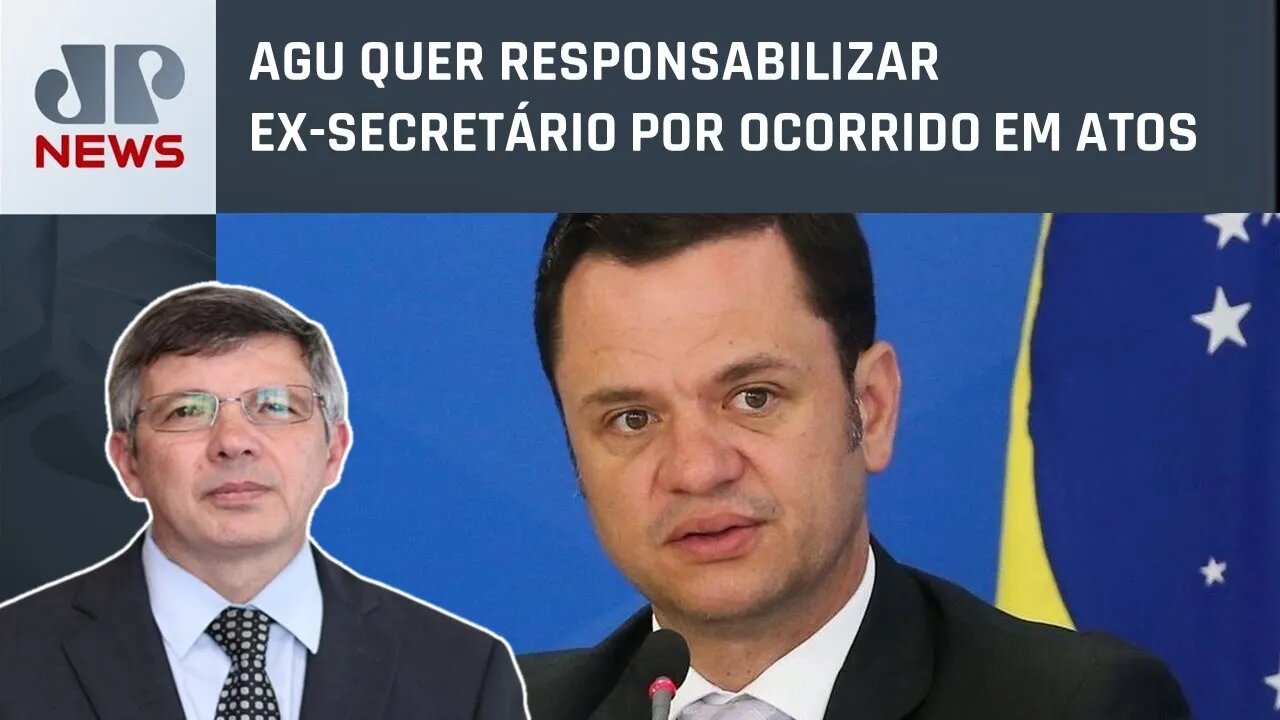 JP NEWS

AGU QUER RESPONSABILIZAR EX-SECRETÁRIO POR OCORRIDO EM ATOS